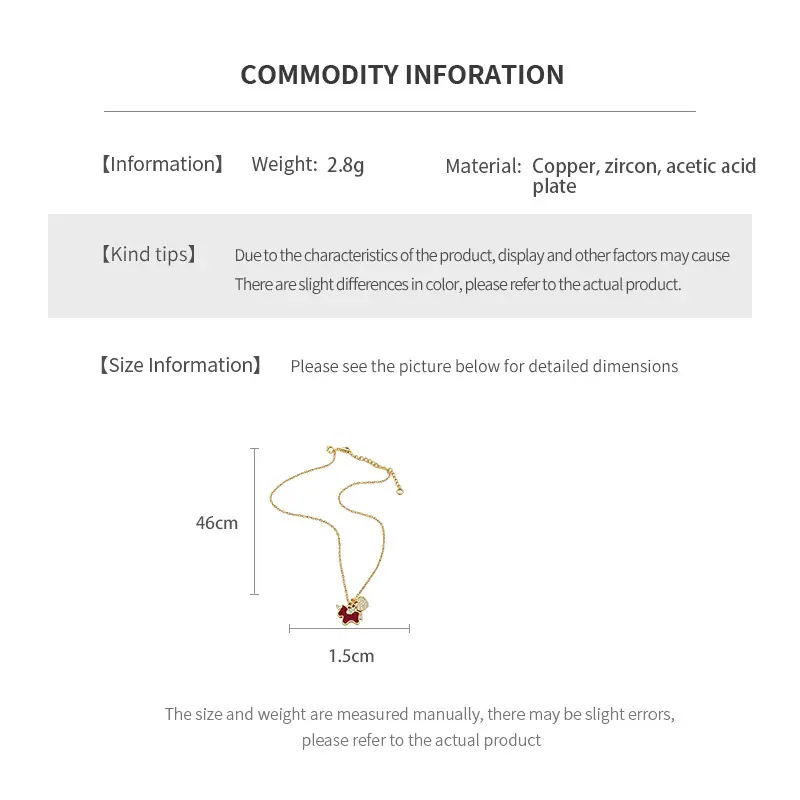 COMMODITY INFORATION

【Information】 Weight: 2.8g

Material: Copper, zircon, acetic acid plate

【Kind tips】 Due to the characteristics of the product, display and other factors may cause There are slight differences in color, please refer to the actual product.

【Size Information】 Please see the picture below for detailed dimensions

46cm

1.5cm

The size and weight are measured manually, there may be slight errors, please refer to the actual product